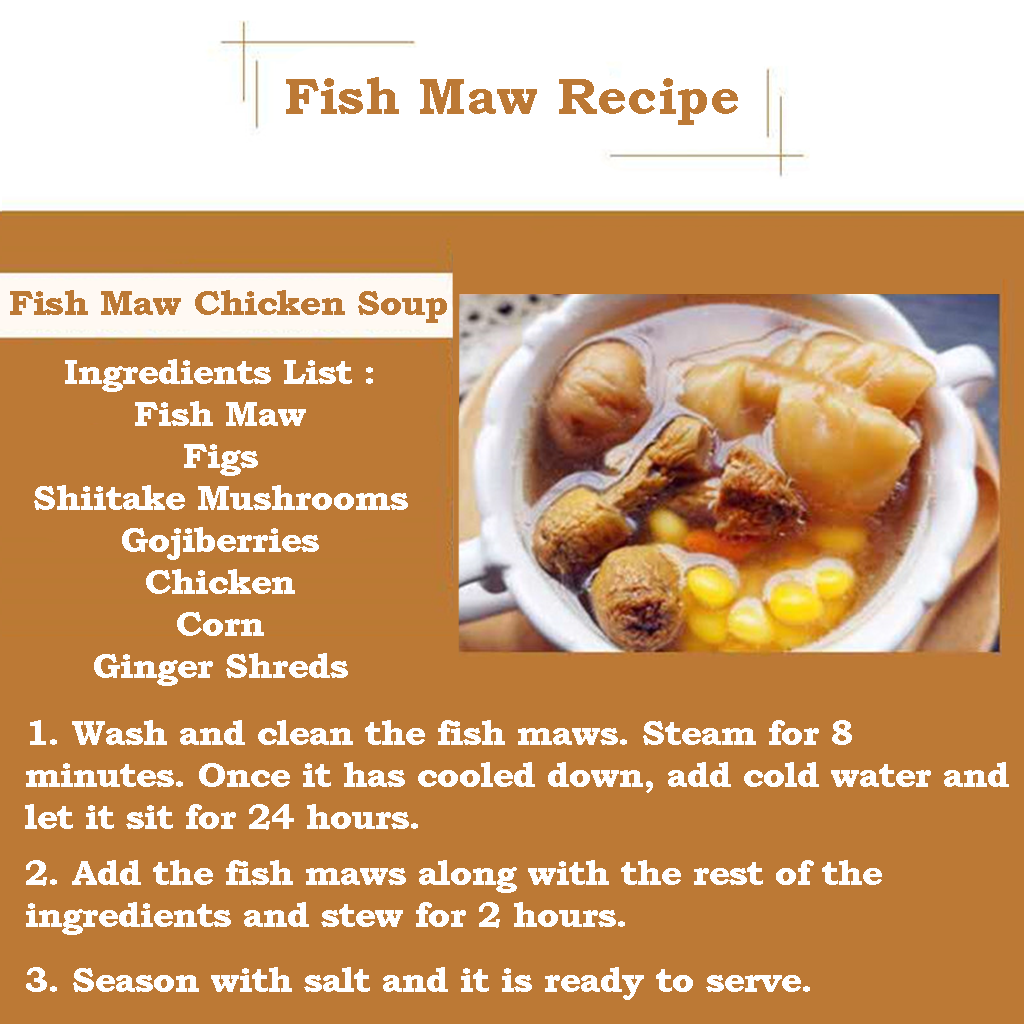 Fish Maw Recipe

Fish Maw Chicken Soup

Ingredients List :
Fish Maw
Figs
Shiitake Mushrooms
Gojiberries
Chicken
Corn
Ginger Shreds

1. Wash and clean the fish maws. Steam for 8 minutes. Once it has cooled down, add cold water and let it sit for 24 hours.

2. Add the fish maws along with the rest of the ingredients and stew for 2 hours.

3. Season with salt and it is ready to serve.